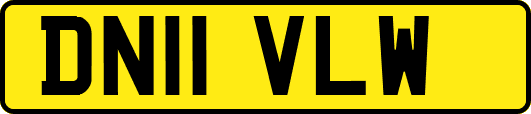 DN11 VLW